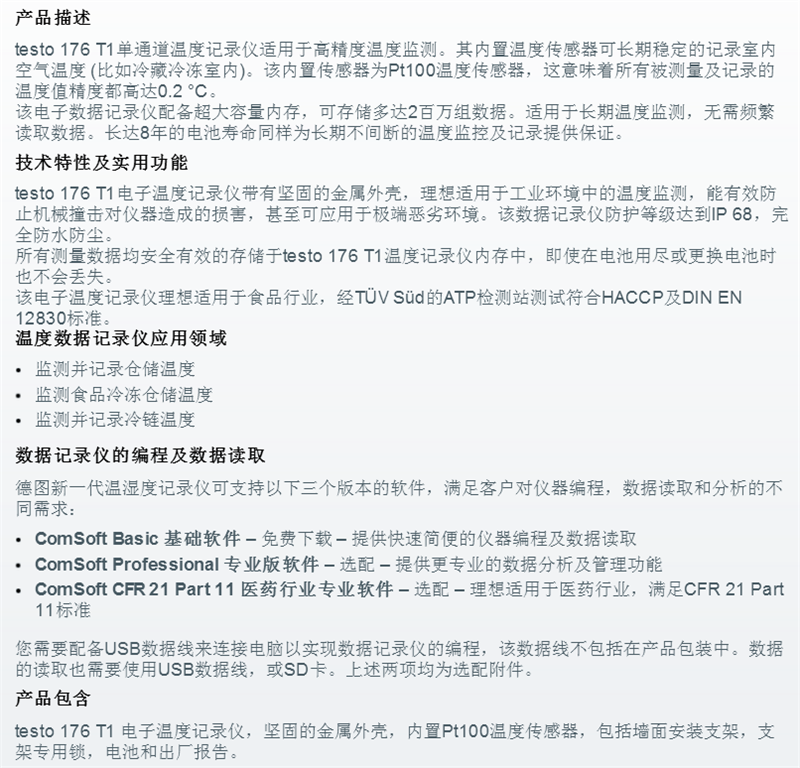 产品描述

testo 176 T1单通道温度记录仪适用于高精度温度监测。其内置温度传感器可长期稳定的记录室内空气温度 (比如冷藏冷冻室内)。该内置传感器为Pt100温度传感器，这意味着所有被测量及记录的温度值精度都高达0.2 °C。
该电子数据记录仪配备超大容量内存，可存储多达2百万组数据。适用于长期温度监测，无需频繁读取数据。长达8年的电池寿命同样为长期不间断的温度监控及记录提供保证。

技术特性及实用功能

testo 176 T1电子温度记录仪带有坚固的金属外壳，理想适用于工业环境中的温度监测，能有效防止机械撞击对仪器造成的损害，甚至可应用于极端恶劣环境。该数据记录仪防护等级达到IP 68，完全防水防尘。
所有测量数据均安全有效的存储于testo 176 T1温度记录仪内存中，即使在电池用尽或更换电池时也不会丢失。
该电子温度记录仪理想适用于食品行业，经TÜV Süd的ATP检测站测试符合HACCP及DIN EN 12830标准。

温度数据记录仪应用领域

• 监测并记录仓储温度
• 监测食品冷冻仓储温度
• 监测并记录冷链温度

数据记录仪的编程及数据读取

德图新一代温湿度记录仪可支持以下三个版本的软件，满足客户对仪器编程，数据读取和分析的不同需求：

• ComSoft Basic 基础软件 – 免费下载 – 提供快速简便的仪器编程及数据读取
• ComSoft Professional 专业版软件 – 选配 – 提供更专业的数据分析及管理功能
• ComSoft CFR 21 Part 11 医药行业专业软件 – 选配 – 理想适用于医药行业，满足CFR 21 Part 11标准

您需要配备USB数据线来连接电脑以实现数据记录仪的编程，该数据线不包括在产品包装中。数据的读取也需要使用USB数据线，或SD卡。上述两项均为选配附件。

产品包含

testo 176 T1 电子温度记录仪，坚固的金属外壳，内置Pt100温度传感器，包括墙面安装支架，支架专用锁，电池和出厂报告。